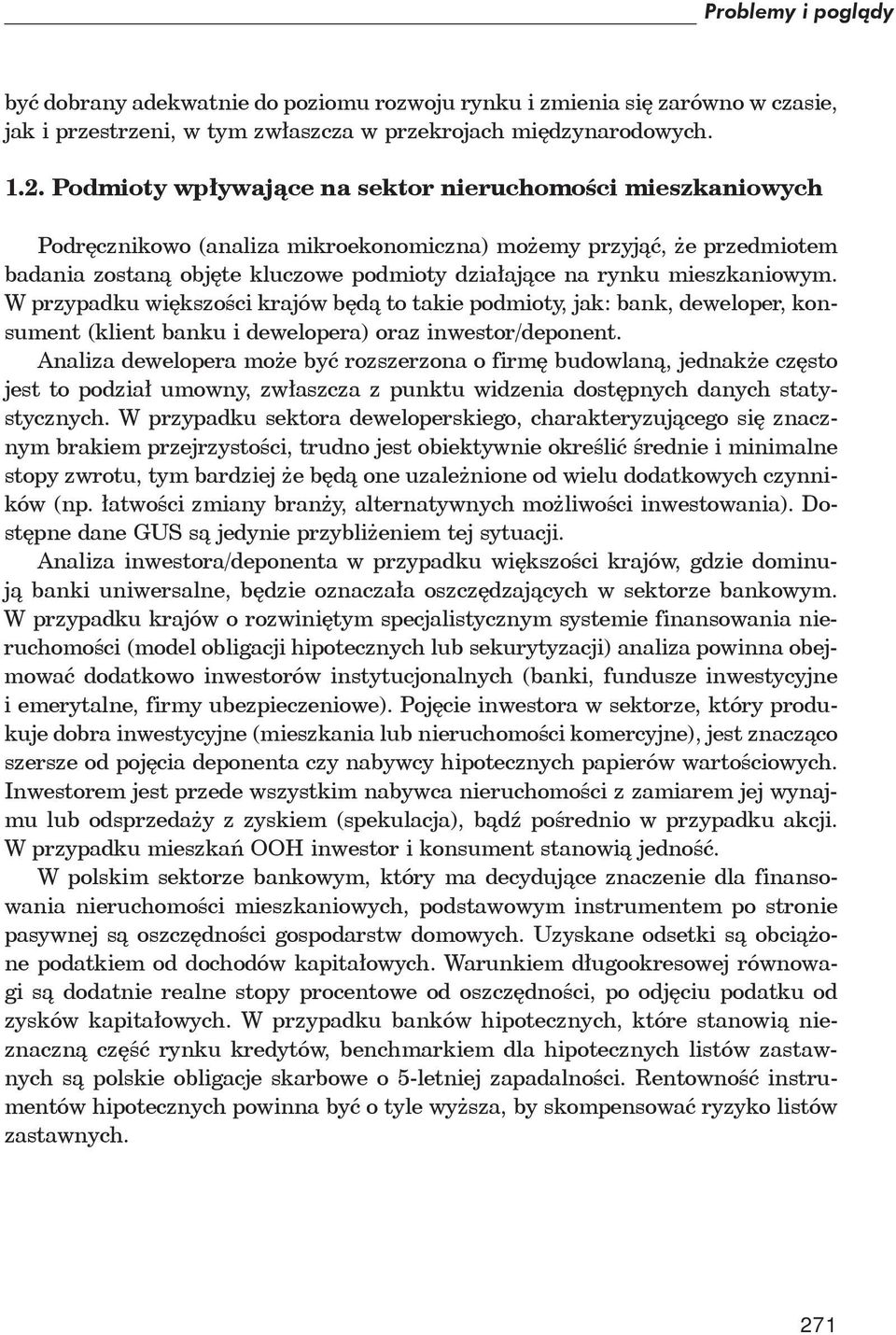 Problemy i poglądy

być dobrany adekwatnie do poziomu rozwoju rynku i zmienia się zarówno w czasie, jak i przestrzeni, w tym zwłaszcza w przekrojach międzynarodowych.

1.2. Podmioty wpływające na sektor nieruchomości mieszkaniowych

Podręcznikowo (analiza mikroekonomiczna) możemy przyjąć, że przedmiotem badania zostaną objęte kluczowe podmioty działające na rynku mieszkaniowym. W przypadku większości krajów będą to takie podmioty, jak: bank, deweloper, konsument (klient banku i dewelopera) oraz inwestor/deponent.

Analiza dewelopera może być rozszerzona o firmę budowlaną, jednakże często jest to podział umowny, zwłaszcza z punktu widzenia dostępnych danych statystycznych. W przypadku sektora deweloperskiego, charakteryzującego się znacznym brakiem przejrzystości, trudno jest obiektywnie określić średnie i minimalne stopy zwrotu, tym bardziej że będą one uzależnione od wielu dodatkowych czynników (np. łatwości zmiany branży, alternatywnych możliwości inwestowania). Dostępne dane GUS są jedynie przybliżeniem tej sytuacji.

Analiza inwestora/deponenta w przypadku większości krajów, gdzie dominują banki uniwersalne, będzie oznaczała oszczędzających w sektorze bankowym. W przypadku krajów o rozwiniętym specjalistycznym systemie finansowania nieruchomości (model obligacji hipotecznych lub sekurytyzacji) analiza powinna obejmować dodatkowo inwestorów instytucjonalnych (banki, fundusze inwestycyjne i emerytalne, firmy ubezpieczeniowe). Pojęcie inwestora w sektorze, który produkuje dobra inwestycyjne (mieszkania lub nieruchomości komercyjne), jest znacząco szersze od pojęcia deponenta czy nabywcy hipotecznych papierów wartościowych. Inwestorem jest przede wszystkim nabywca nieruchomości z zamiarem jej wynajmu lub odsprzedaży z zyskiem (spekulacja), bądź pośrednio w przypadku akcji. W przypadku mieszkań OOH inwestor i konsument stanowią jedność.

W polskim sektorze bankowym, który ma decydujące znaczenie dla finansowania nieruchomości mieszkaniowych, podstawowym instrumentem po stronie pasywnej są oszczędności gospodarstw domowych. Uzyskane odsetki są obciążone podatkiem od dochodów kapitałowych. Warunkiem długookresowej równowagi są dodatnie realne stopy procentowe od oszczędności, po odjęciu podatku od zysków kapitałowych. W przypadku banków hipotecznych, które stanowią nieznaczną część rynku kredytów, benchmarkiem dla hipotecznych listów zastawnych są polskie obligacje skarbowe o 5-letniej zapadalności. Rentowność instrumentów hipotecznych powinna być o tyle wyższa, by skompensować ryzyko listów zastawnych.

271